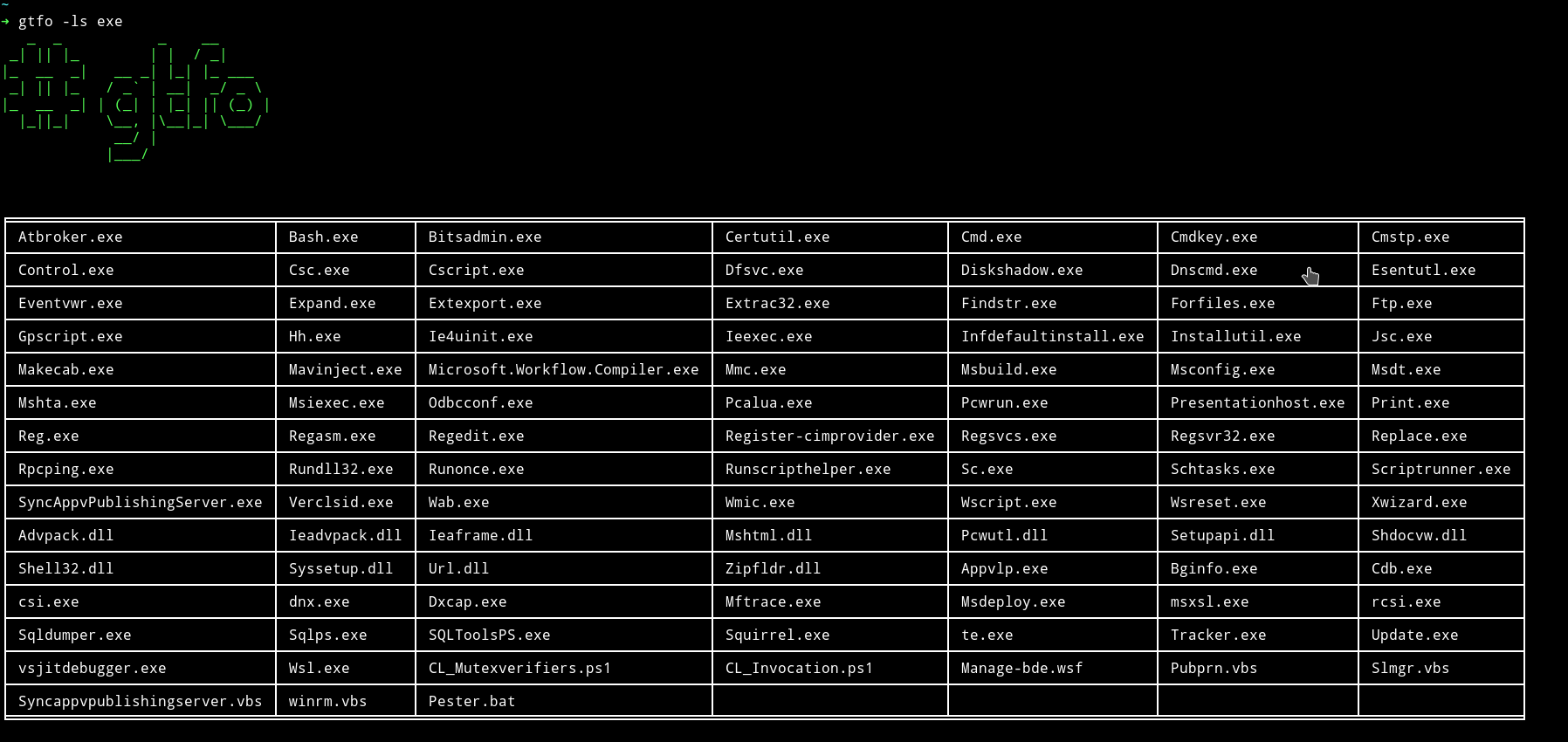 ~
→ gtfo -ls exe

| Atbroker.exe | Bash.exe | Bitsadmin.exe | Certutil.exe | Cmd.exe | Cmdkey.exe | Cmstp.exe |
|---|---|---|---|---|---|---|
| Control.exe | Csc.exe | Cscript.exe | Dfsvc.exe | Diskshadow.exe | Dnscmd.exe | Esentutl.exe |
| Eventvwr.exe | Expand.exe | Extexport.exe | Extrac32.exe | Findstr.exe | Forfiles.exe | Ftp.exe |
| Gpscript.exe | Hh.exe | Ie4uinit.exe | Ieexec.exe | Infdefaultinstall.exe | Installutil.exe | Jsc.exe |
| Makecab.exe | Mavinject.exe | Microsoft.Workflow.Compiler.exe | Mmc.exe | Msbuild.exe | Msconfig.exe | Msdt.exe |
| Mshta.exe | Msiexec.exe | Odbcconf.exe | Pcalua.exe | Pcwrun.exe | Presentationhost.exe | Print.exe |
| Reg.exe | Regasm.exe | Regedit.exe | Register-cimprovider.exe | Regsvcs.exe | Regsvr32.exe | Replace.exe |
| Rpcping.exe | Rundll32.exe | Runonce.exe | Runscripthelper.exe | Sc.exe | Schtasks.exe | Scriptrunner.exe |
| SyncAppvPublishingServer.exe | Verclsid.exe | Wab.exe | Wmic.exe | Wscript.exe | Wsreset.exe | Xwizard.exe |
| Advpack.dll | Ieadvpack.dll | Ieaframe.dll | Mshtml.dll | Pcwutl.dll | Setupapi.dll | Shdocvw.dll |
| Shell32.dll | Syssetup.dll | Url.dll | Zipfldr.dll | Appvlp.exe | Bginfo.exe | Cdb.exe |
| csi.exe | dnx.exe | Dxcap.exe | Mftrace.exe | Msdeploy.exe | msxsl.exe | rcsi.exe |
| Sqldumper.exe | Sqlps.exe | SQLToolsPS.exe | Squirrel.exe | te.exe | Tracker.exe | Update.exe |
| vsjitdebugger.exe | Wsl.exe | CL_Mutexverifiers.ps1 | CL_Invocation.ps1 | Manage-bde.wsf | Pubprn.vbs | Slmgr.vbs |
| Syncappvpublishingserver.vbs | winrm.vbs | Pester.bat | | | | |